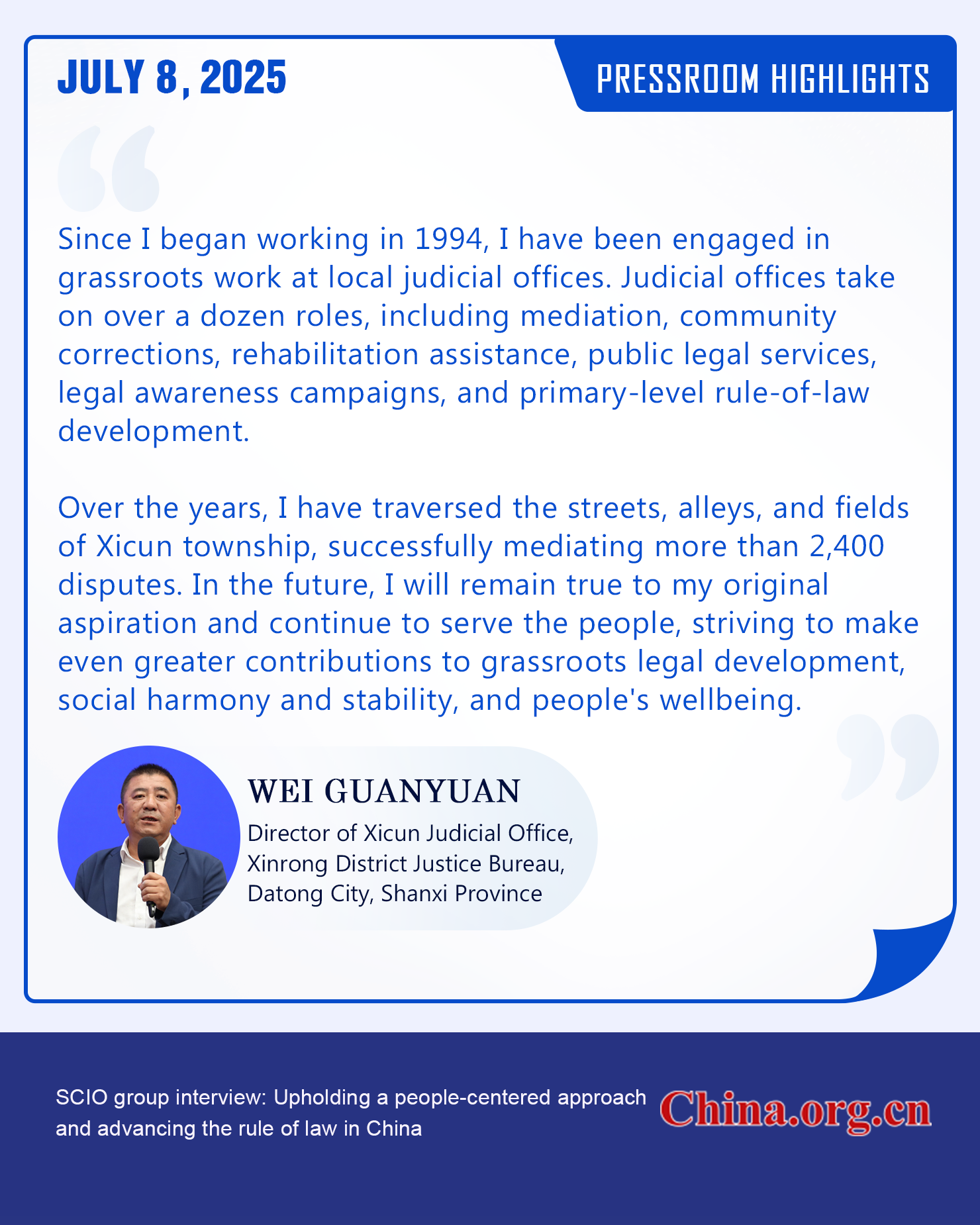 JULY 8, 2025

PRESSROOM HIGHLIGHTS

Since I began working in 1994, I have been engaged in grassroots work at local judicial offices. Judicial offices take on over a dozen roles, including mediation, community corrections, rehabilitation assistance, public legal services, legal awareness campaigns, and primary-level rule-of-law development.

Over the years, I have traversed the streets, alleys, and fields of Xicun township, successfully mediating more than 2,400 disputes. In the future, I will remain true to my original aspiration and continue to serve the people, striving to make even greater contributions to grassroots legal development, social harmony and stability, and people's wellbeing.

WEI GUANYUAN

Director of Xicun Judicial Office, Xinrong District Justice Bureau, Datong City, Shanxi Province

SCIO group interview: Upholding a people-centered approach and advancing the rule of law in China

China.org.cn